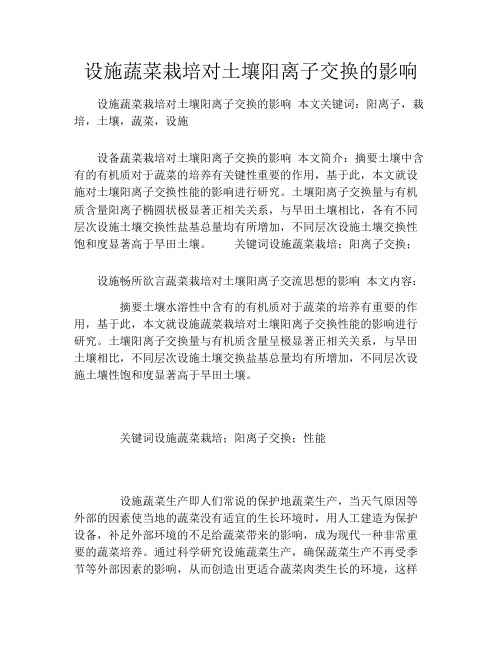 设施蔬菜栽培对土壤阳离子交换的影响

设施蔬菜栽培对土壤阳离子交换的影响 本文关键词：阳离子，栽培，土壤，蔬菜，设施

设备蔬菜栽培对土壤阳离子交换的影响 本文简介：摘要土壤中含有的有机质对于蔬菜的培养有关键性重要的作用，基于此，本文就设施对土壤阳离子交换性能的影响进行研究。土壤阳离子交换量与有机质含量阳离子椭圆状极显著正相关关系，与旱田土壤相比，各有不同层次设施土壤交换性盐基总量均有所增加，不同层次设施土壤交换性饱和度显著高于旱田土壤。 关键词设施蔬菜栽培；阳离子交换；

设施畅所欲言蔬菜栽培对土壤阳离子交流思想的影响 本文内容：

摘要土壤水溶性中含有的有机质对于蔬菜的培养有重要的作用，基于此，本文就设施蔬菜栽培对土壤阳离子交换性能的影响进行研究。土壤阳离子交换量与有机质含量呈极显著正相关关系，与旱田土壤相比，不同层次设施土壤交换盐基总量均有所增加，不同层次设施土壤性饱和度显著高于旱田土壤。

关键词设施蔬菜栽培；阳离子交换；性能

设施蔬菜生产即人们常说的保护地蔬菜生产，当天气原因等外部的因素使当地的蔬菜没有适宜的生长环境时，用人工建造为保护设备，补足外部环境的不足给蔬菜带来的影响，成为现代一种非常重要的蔬菜培养。通过科学研究设施蔬菜生产，确保蔬菜生产不再受季节等外部因素的影响，从而创造出更适合蔬菜肉类生长的环境，这样